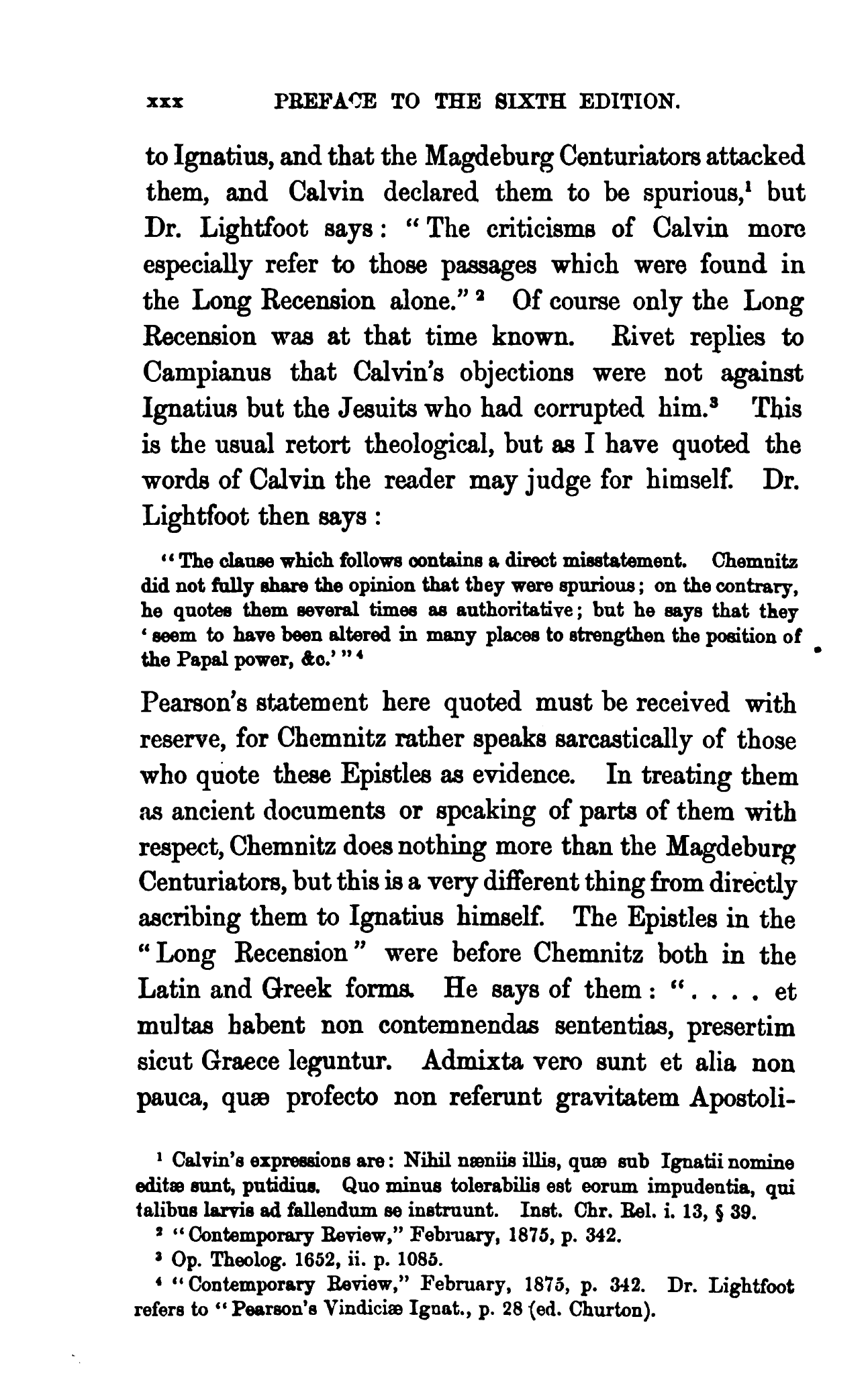 xxx PREFACE TO THE SIXTH EDITION.

to Ignatius, and that the Magdeburg Centuriators attacked them, and Calvin declared them to be spurious,$^1$ but Dr. Lightfoot says: "The criticisms of Calvin more especially refer to those passages which were found in the Long Recension alone."$^2$ Of course only the Long Recension was at that time known. Rivet replies to Campianus that Calvin's objections were not against Ignatius but the Jesuits who had corrupted him.$^3$ This is the usual retort theological, but as I have quoted the words of Calvin the reader may judge for himself. Dr. Lightfoot then says:

"The clause which follows contains a direct misstatement. Chemnitz did not fully share the opinion that they were spurious; on the contrary, he quotes them several times as authoritative; but he says that they 'seem to have been altered in many places to strengthen the position of the Papal power, &c.'"$^4$

Pearson's statement here quoted must be received with reserve, for Chemnitz rather speaks sarcastically of those who quote these Epistles as evidence. In treating them as ancient documents or speaking of parts of them with respect, Chemnitz does nothing more than the Magdeburg Centuriators, but this is a very different thing from directly ascribing them to Ignatius himself. The Epistles in the "Long Recension" were before Chemnitz both in the Latin and Greek forms. He says of them: ". . . . et multas habent non contemnendas sententias, presertim sicut Graece leguntur. Admixta vero sunt et alia non pauca, quæ profecto non referunt gravitatem Apostoli-

$^1$ Calvin's expressions are: Nihil næniis illis, quæ sub Ignatii nomine editæ sunt, putidius. Quo minus tolerabilis est eorum impudentia, qui talibus larvis ad fallendum se instruunt. Inst. Chr. Rel. i. 13, § 39.

$^2$ "Contemporary Review," February, 1875, p. 342.

$^3$ Op. Theolog. 1652, ii. p. 1085.

$^4$ "Contemporary Review," February, 1875, p. 342. Dr. Lightfoot refers to "Pearson's Vindiciæ Ignat., p. 28 (ed. Churton).